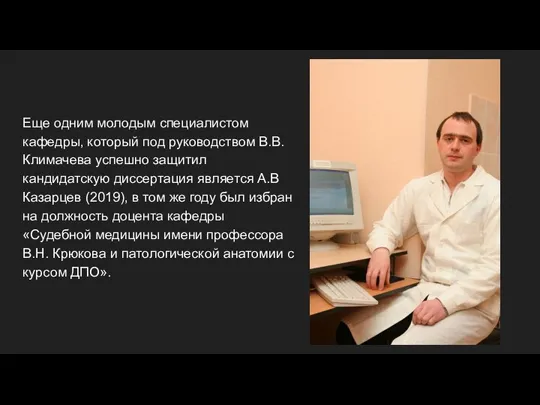 Еще одним молодым специалистом кафедры, который под руководством В.В. Климачева успешно защитил кандидатскую диссертация является А.В Казарцев (2019), в том же году был избран на должность доцента кафедры «Судебной медицины имени профессора В.Н. Крюкова и патологической анатомии с курсом ДПО».